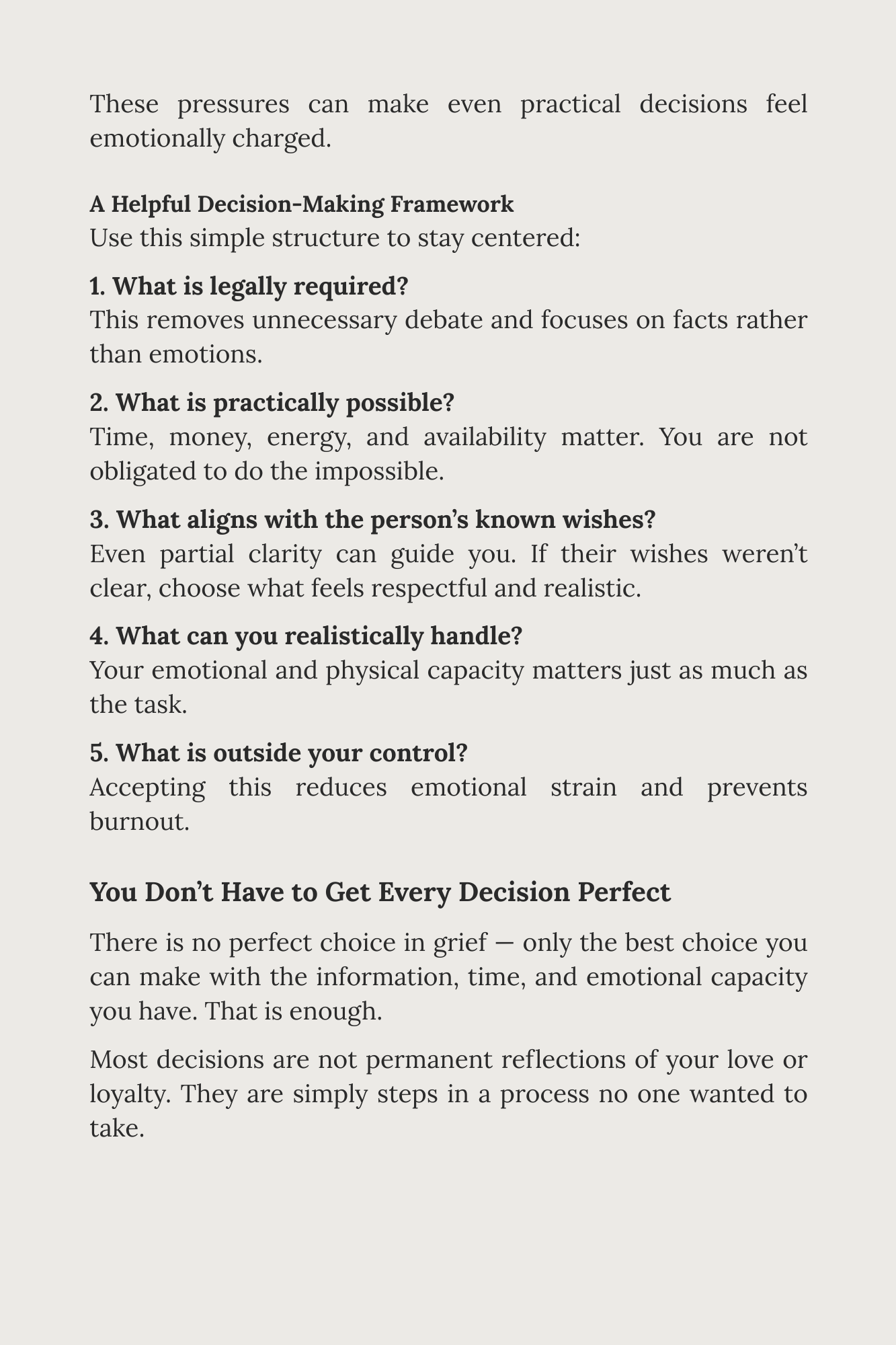 These pressures can make even practical decisions feel emotionally charged.

A Helpful Decision-Making Framework
Use this simple structure to stay centered:

1. What is legally required?
This removes unnecessary debate and focuses on facts rather than emotions.

2. What is practically possible?
Time, money, energy, and availability matter. You are not obligated to do the impossible.

3. What aligns with the person's known wishes?
Even partial clarity can guide you. If their wishes weren't clear, choose what feels respectful and realistic.

4. What can you realistically handle?
Your emotional and physical capacity matters just as much as the task.

5. What is outside your control?
Accepting this reduces emotional strain and prevents burnout.

You Don't Have to Get Every Decision Perfect

There is no perfect choice in grief — only the best choice you can make with the information, time, and emotional capacity you have. That is enough.

Most decisions are not permanent reflections of your love or loyalty. They are simply steps in a process no one wanted to take.